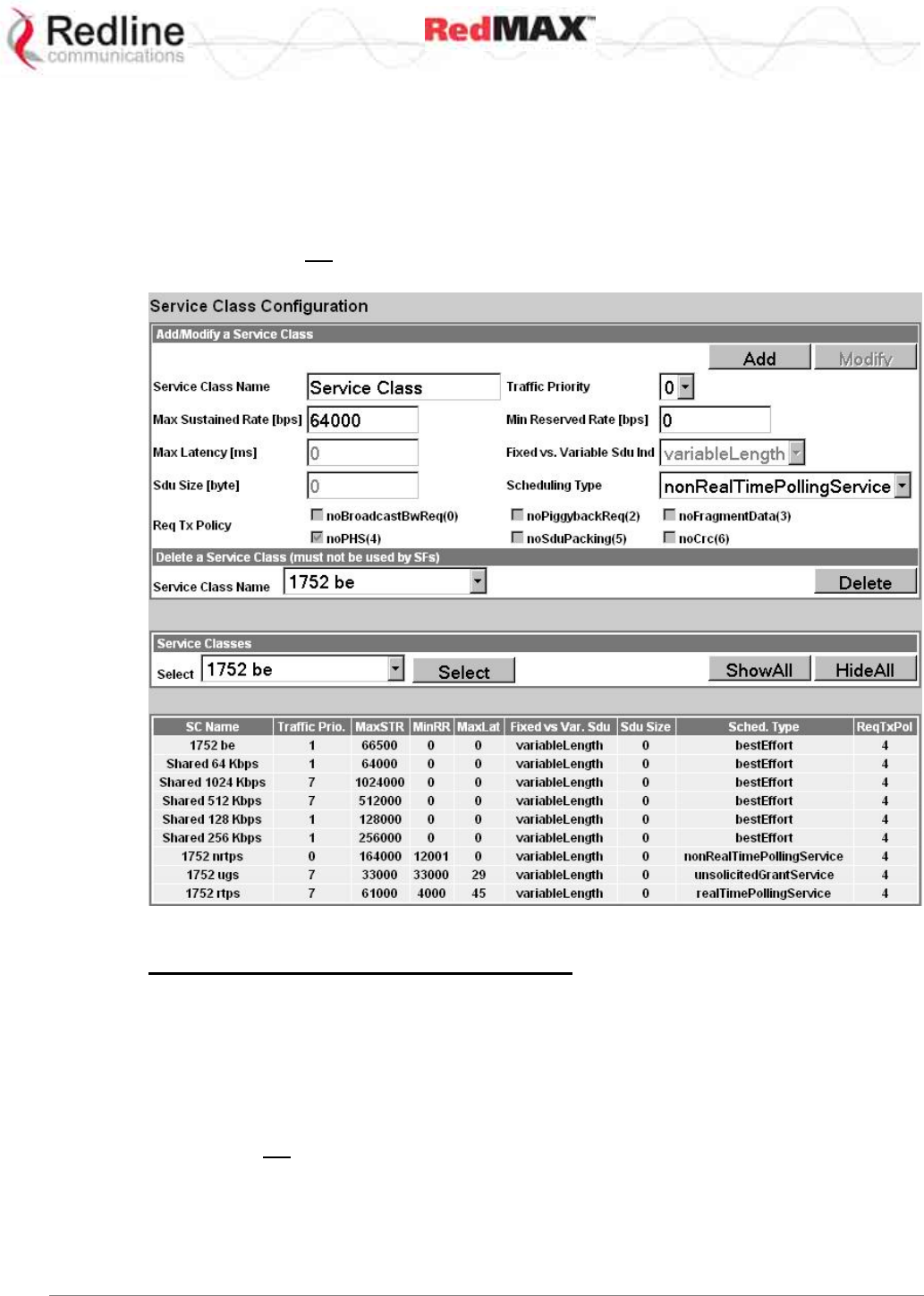 Redline communications

RedMAX™

Service Class Configuration

Add/Modify a Service Class

Add Modify

Service Class Name Service Class

Traffic Priority 0

Max Sustained Rate [bps] 64000

Min Reserved Rate [bps] 0

Max Latency [ms] 0

Fixed vs. Variable Sdu Ind variableLength

Sdu Size [byte] 0

Scheduling Type nonRealTimePollingService

Req Tx Policy

noBroadcastBwReq(0) noPiggybackReq(2) noFragmentData(3)

noPHS(4) noSduPacking(5) noCrc(6)

Delete a Service Class (must not be used by SFs)

Service Class Name 1752 be

Delete

Service Classes

Select 1752 be

Select ShowAll HideAll

| SC Name | Traffic Prio. | MaxSTR | MinRR | MaxLat | Fixed vs Var. Sdu | Sdu Size | Sched. Type | ReqTxPol |
|---|---|---|---|---|---|---|---|---|
| 1752 be | 1 | 66500 | 0 | 0 | variableLength | 0 | bestEffort | 4 |
| Shared 64 Kbps | 1 | 64000 | 0 | 0 | variableLength | 0 | bestEffort | 4 |
| Shared 1024 Kbps | 7 | 1024000 | 0 | 0 | variableLength | 0 | bestEffort | 4 |
| Shared 512 Kbps | 7 | 512000 | 0 | 0 | variableLength | 0 | bestEffort | 4 |
| Shared 128 Kbps | 1 | 128000 | 0 | 0 | variableLength | 0 | bestEffort | 4 |
| Shared 256 Kbps | 1 | 256000 | 0 | 0 | variableLength | 0 | bestEffort | 4 |
| 1752 nrtps | 0 | 164000 | 12001 | 0 | variableLength | 0 | nonRealTimePollingService | 4 |
| 1752 ugs | 7 | 33000 | 33000 | 29 | variableLength | 0 | unsolicitedGrantService | 4 |
| 1752 rtps | 7 | 61000 | 4000 | 45 | variableLength | 0 | realTimePollingService | 4 |